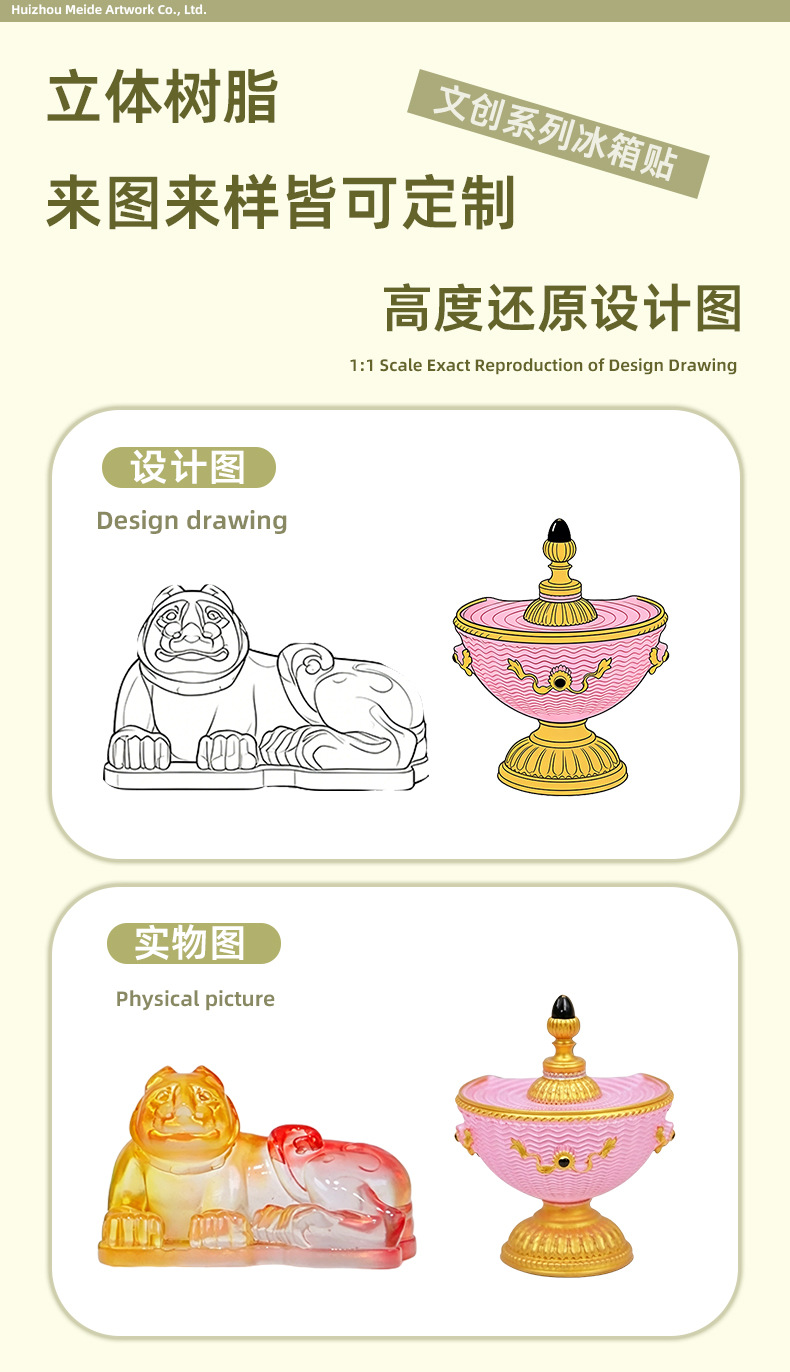 Huizhou Meide Artwork Co., Ltd.

立体树脂

文创系列冰箱贴

来图来样皆可定制

高度还原设计图

1:1 Scale Exact Reproduction of Design Drawing

设计图

Design drawing

实物图

Physical picture